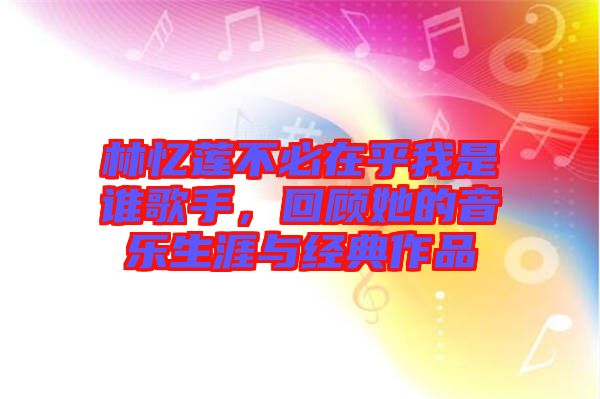 林忆莲不必在乎我是谁歌手，回顾她的音乐生涯与经典作品